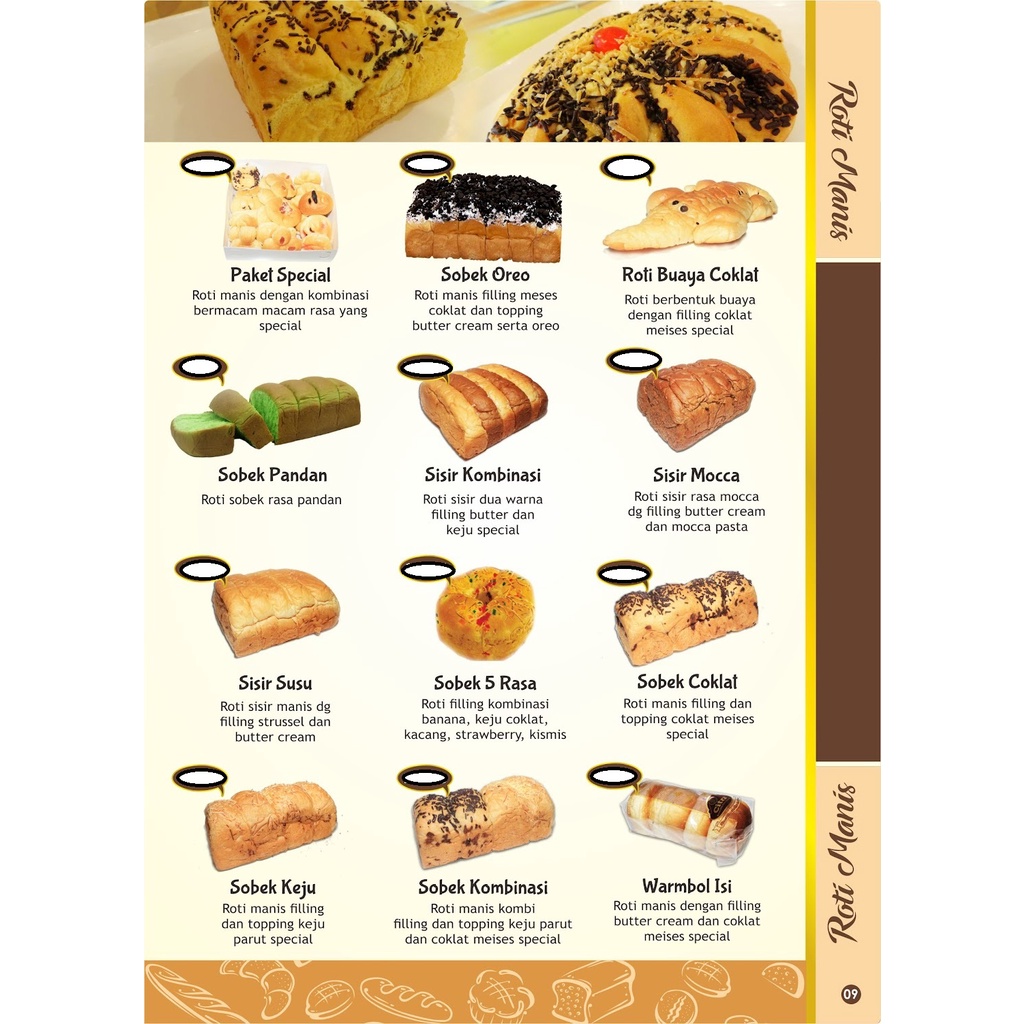 Paket Special
Roti manis dengan kombinasi bermacam macam rasa yang special

Sobek Oreo
Roti manis filling meses coklat dan topping butter cream serta oreo

Roti Buaya Coklat
Roti berbentuk buaya dengan filling coklat meises special

Sobek Pandan
Roti sobek rasa pandan

Sisir Kombinasi
Roti sisir dua warna filling butter dan keju special

Sisir Mocca
Roti sisir rasa mocca dg filling butter cream dan mocca pasta

Sisir Susu
Roti sisir manis dg filling strussel dan butter cream

Sobek 5 Rasa
Roti filling kombinasi banana, keju coklat, kacang, strawberry, kismis

Sobek Coklat
Roti manis filling dan topping coklat meises special

Sobek Keju
Roti manis filling dan topping keju parut special

Sobek Kombinasi
Roti manis kombi filling dan topping keju parut dan coklat meises special

Warmbol Isi
Roti manis dengan filling butter cream dan coklat meises special

Roti Manis

Roti Manis

09